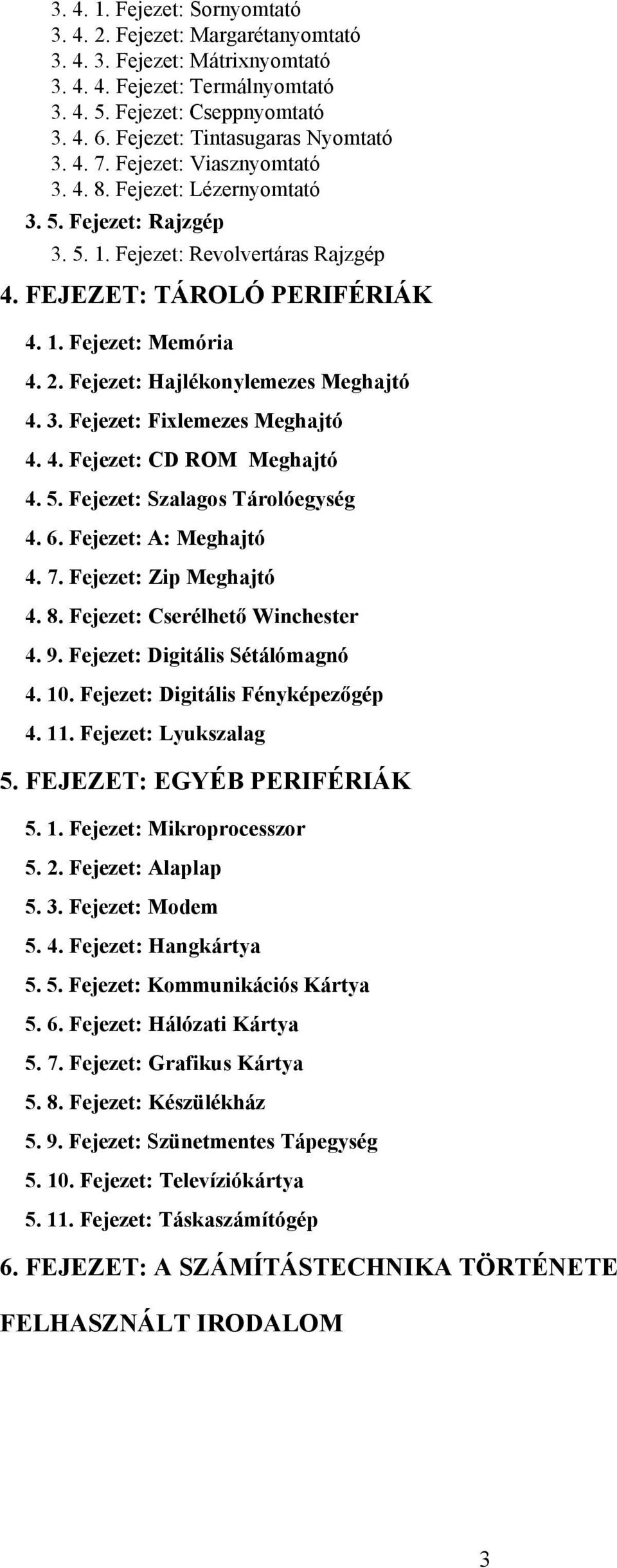 3. 4. 1. Fejezet: Sornyomtató
3. 4. 2. Fejezet: Margarétanyomtató
3. 4. 3. Fejezet: Mátrixnyomtató
3. 4. 4. Fejezet: Termálnyomtató
3. 4. 5. Fejezet: Cseppnyomtató
3. 4. 6. Fejezet: Tintasugaras Nyomtató
3. 4. 7. Fejezet: Viasznyomtató
3. 4. 8. Fejezet: Lézernyomtató
3. 5. Fejezet: Rajzgép
3. 5. 1. Fejezet: Revolvertáras Rajzgép
4. FEJEZET: TÁROLÓ PERIFÉRIÁK
4. 1. Fejezet: Memória
4. 2. Fejezet: Hajlékonylemezes Meghajtó
4. 3. Fejezet: Fixlemezes Meghajtó
4. 4. Fejezet: CD ROM Meghajtó
4. 5. Fejezet: Szalagos Tárolóegység
4. 6. Fejezet: A: Meghajtó
4. 7. Fejezet: Zip Meghajtó
4. 8. Fejezet: Cserélhető Winchester
4. 9. Fejezet: Digitális Sétálómagnó
4. 10. Fejezet: Digitális Fényképezőgép
4. 11. Fejezet: Lyukszalag
5. FEJEZET: EGYÉB PERIFÉRIÁK
5. 1. Fejezet: Mikroprocesszor
5. 2. Fejezet: Alaplap
5. 3. Fejezet: Modem
5. 4. Fejezet: Hangkártya
5. 5. Fejezet: Kommunikációs Kártya
5. 6. Fejezet: Hálózati Kártya
5. 7. Fejezet: Grafikus Kártya
5. 8. Fejezet: Készülékház
5. 9. Fejezet: Szünetmentes Tápegység
5. 10. Fejezet: Televíziókártya
5. 11. Fejezet: Táskaszámítógép
6. FEJEZET: A SZÁMÍTÁSTECHNIKA TÖRTÉNETE
FELHASZNÁLT IRODALOM
3